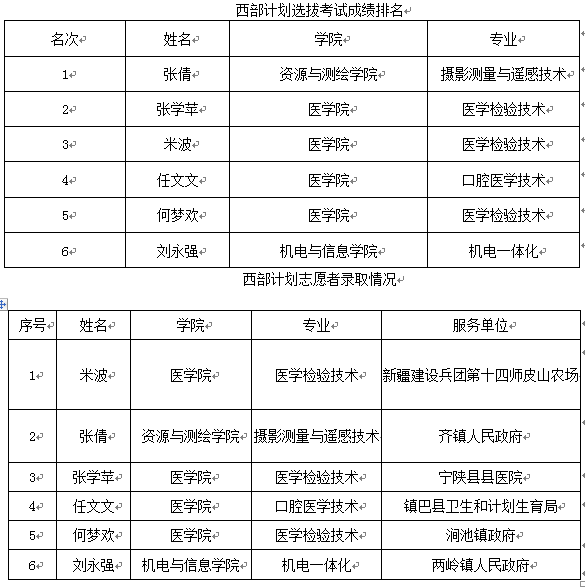 西部计划选拔考试成绩排名

| 名次 | 姓名 | 学院 | 专业 |
|---|---|---|---|
| 1 | 张倩 | 资源与测绘学院 | 摄影测量与遥感技术 |
| 2 | 张学苹 | 医学院 | 医学检验技术 |
| 3 | 米波 | 医学院 | 医学检验技术 |
| 4 | 任文文 | 医学院 | 口腔医学技术 |
| 5 | 何梦欢 | 医学院 | 医学检验技术 |
| 6 | 刘永强 | 机电与信息学院 | 机电一体化 |

西部计划志愿者录取情况

| 序号 | 姓名 | 学院 | 专业 | 服务单位 |
|---|---|---|---|---|
| 1 | 米波 | 医学院 | 医学检验技术 | 新疆建设兵团第十四师皮山农场 |
| 2 | 张倩 | 资源与测绘学院 | 摄影测量与遥感技术 | 齐镇人民政府 |
| 3 | 张学苹 | 医学院 | 医学检验技术 | 宁陕县县医院 |
| 4 | 任文文 | 医学院 | 口腔医学技术 | 镇巴县卫生和计划生育局 |
| 5 | 何梦欢 | 医学院 | 医学检验技术 | 涧池镇政府 |
| 6 | 刘永强 | 机电与信息学院 | 机电一体化 | 两岭镇人民政府 |